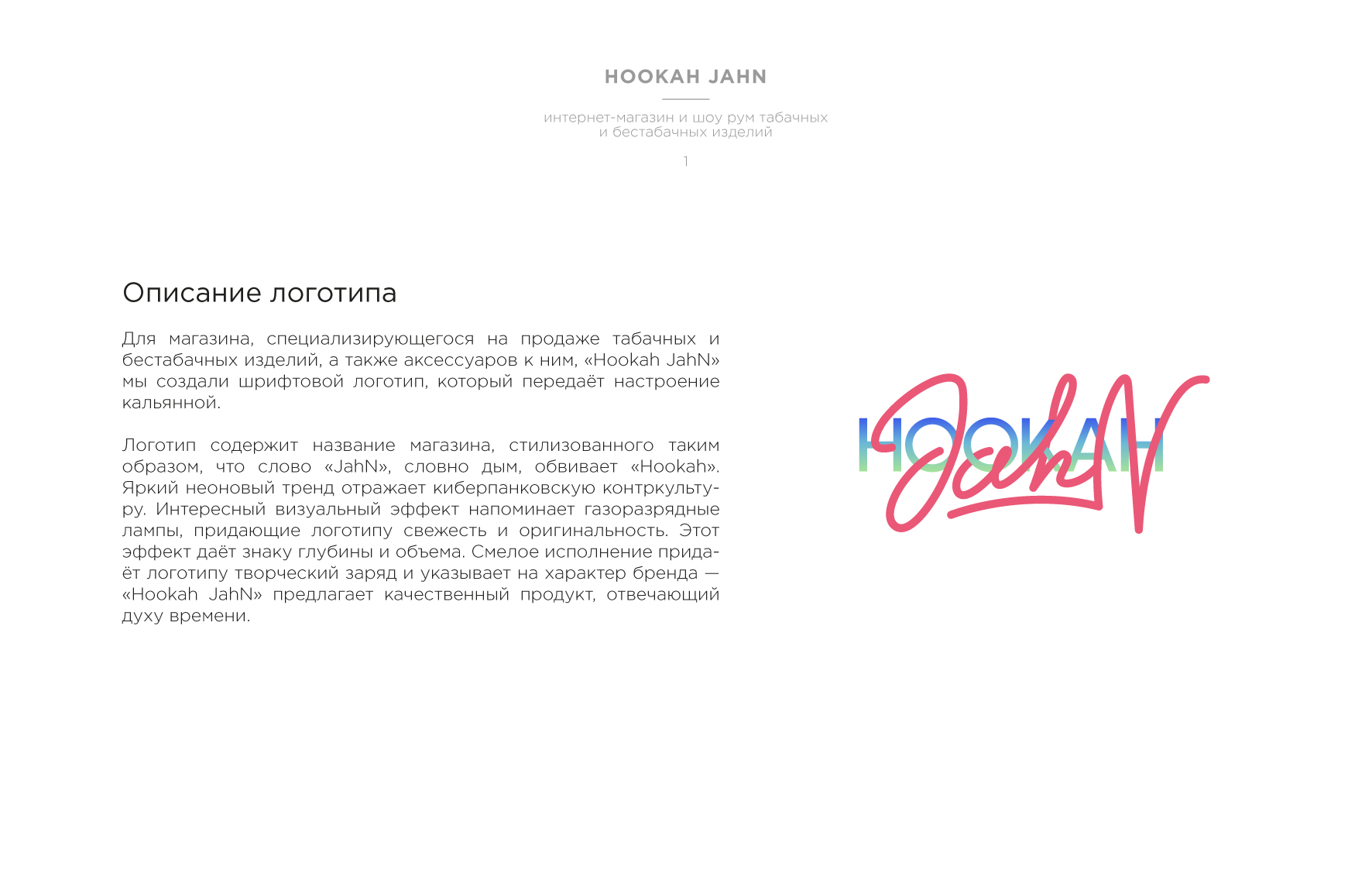 HOOKAH JAHN

интернет-магазин и шоу рум табачных и бестабачных изделий

1

Описание логотипа

Для магазина, специализирующегося на продаже табачных и бестабачных изделий, а также аксессуаров к ним, «Hookah JahN» мы создали шрифтовой логотип, который передаёт настроение кальянной.

Логотип содержит название магазина, стилизованного таким образом, что слово «JahN», словно дым, обвивает «Hookah». Яркий неоновый тренд отражает киберпанковскую контркультуру. Интересный визуальный эффект напоминает газоразрядные лампы, придающие логотипу свежесть и оригинальность. Этот эффект даёт знаку глубины и объема. Смелое исполнение придаёт логотипу творческий заряд и указывает на характер бренда — «Hookah JahN» предлагает качественный продукт, отвечающий духу времени.

HOOKAH

JahN